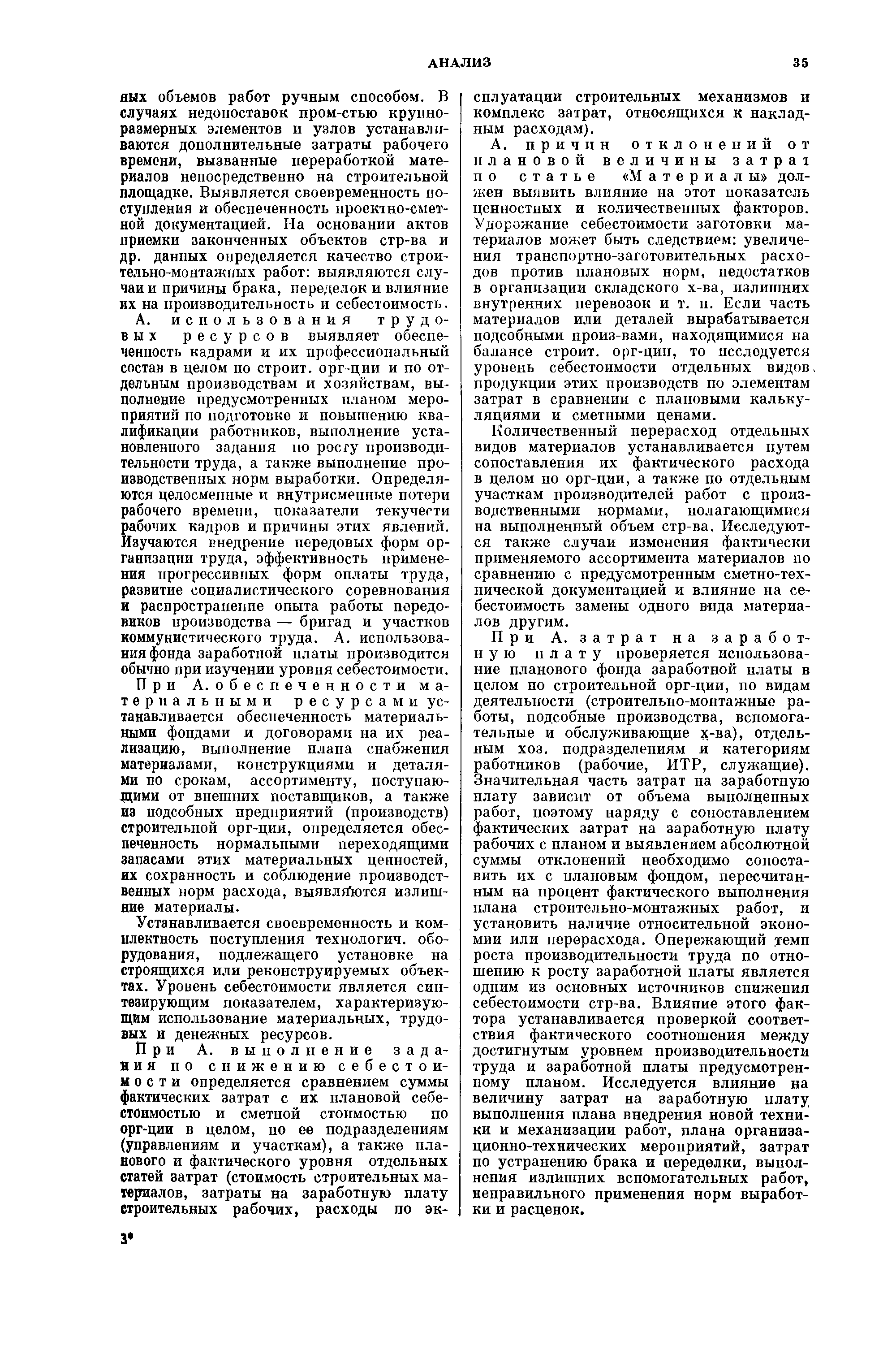 АНАЛИЗ 35

ных объемов работ ручным способом. В случаях недопоставок пром-стью крупноразмерных элементов и узлов устанавливаются дополнительные затраты рабочего времени, вызванные переработкой материалов непосредственно на строительной площадке. Выявляется своевременность поступления и обеспеченность проектно-сметной документацией. На основании актов приемки законченных объектов стр-ва и др. данных определяется качество строительно-монтажных работ: выявляются случаи и причины брака, переделок и влияние их на производительность и себестоимость.

А. использования трудовых ресурсов выявляет обеспеченность кадрами и их профессиональный состав в целом по строит. орг-ции и по отдельным производствам и хозяйствам, выполнение предусмотренных планом мероприятий по подготовке и повышению квалификации работников, выполнение установленного задания по росту производительности труда, а также выполнение производственных норм выработки. Определяются целосменные и внутрисменные потери рабочего времени, показатели текучести рабочих кадров и причины этих явлений. Изучаются внедрение передовых форм организации труда, эффективность применения прогрессивных форм оплаты труда, развитие социалистического соревнования и распространение опыта работы передовиков производства — бригад и участков коммунистического труда. А. использования фонда заработной платы производится обычно при изучении уровня себестоимости.

При А. обеспеченности материальными ресурсами устанавливается обеспеченность материальными фондами и договорами на их реализацию, выполнение плана снабжения материалами, конструкциями и деталями по срокам, ассортименту, поступающими от внешних поставщиков, а также из подсобных предприятий (производств) строительной орг-ции, определяется обеспеченность нормальными переходящими запасами этих материальных ценностей, их сохранность и соблюдение производственных норм расхода, выявляются излишние материалы.

Устанавливается своевременность и комплектность поступления технологич. оборудования, подлежащего установке на строящихся или реконструируемых объектах. Уровень себестоимости является синтезирующим показателем, характеризующим использование материальных, трудовых и денежных ресурсов.

При А. выполнение задания по снижению себестоимости определяется сравнением суммы фактических затрат с их плановой себестоимостью и сметной стоимостью по орг-ции в целом, по ее подразделениям (управлениям и участкам), а также планового и фактического уровня отдельных статей затрат (стоимость строительных материалов, затраты на заработную плату строительных рабочих, расходы по эксплуатации строительных механизмов и комплекс затрат, относящихся к накладным расходам).

А. причин отклонений от плановой величины затрат по статье «Материалы» должен выявить влияние на этот показатель ценностных и количественных факторов. Удорожание себестоимости заготовки материалов может быть следствием: увеличения транспортно-заготовительных расходов против плановых норм, недостатков в организации складского х-ва, излишних внутренних перевозок и т. п. Если часть материалов или деталей вырабатывается подсобными произ-вами, находящимися на балансе строит. орг-ции, то исследуется уровень себестоимости отдельных видов продукции этих производств по элементам затрат в сравнении с плановыми калькуляциями и сметными ценами.

Количественный перерасход отдельных видов материалов устанавливается путем сопоставления их фактического расхода в целом по орг-ции, а также по отдельным участкам производителей работ с производственными нормами, полагающимися на выполненный объем стр-ва. Исследуются также случаи изменения фактически применяемого ассортимента материалов по сравнению с предусмотренным сметно-технической документацией и влияние на себестоимость замены одного вида материалов другим.

При А. затрат на заработную плату проверяется использование планового фонда заработной платы в целом по строительной орг-ции, по видам деятельности (строительно-монтажные работы, подсобные производства, вспомогательные и обслуживающие х-ва), отдельным хоз. подразделениям и категориям работников (рабочие, ИТР, служащие). Значительная часть затрат на заработную плату зависит от объема выполненных работ, поэтому наряду с сопоставлением фактических затрат на заработную плату рабочих с планом и выявлением абсолютной суммы отклонений необходимо сопоставить их с плановым фондом, пересчитанным на процент фактического выполнения плана строительно-монтажных работ, и установить наличие относительной экономии или перерасхода. Опережающий темп роста производительности труда по отношению к росту заработной платы является одним из основных источников снижения себестоимости стр-ва. Влияние этого фактора устанавливается проверкой соответствия фактического соотношения между достигнутым уровнем производительности труда и заработной платы предусмотренному планом. Исследуется влияние на величину затрат на заработную плату выполнения плана внедрения новой техники и механизации работ, плана организационно-технических мероприятий, затрат по устранению брака и переделки, выполнения излишних вспомогательных работ, неправильного применения норм выработки и расценок.

3*